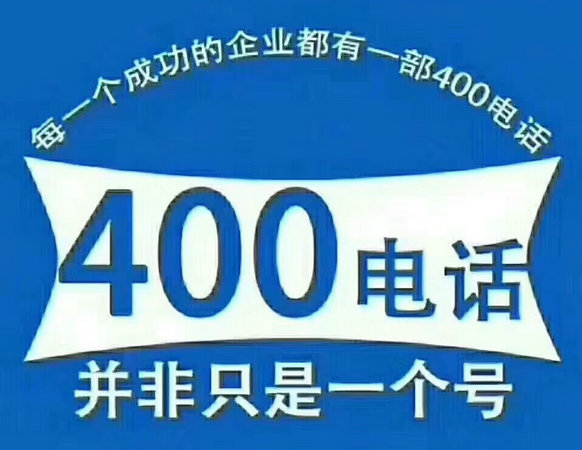 每一个成功的企业都有一部400电话

400电话

并非只是一个号